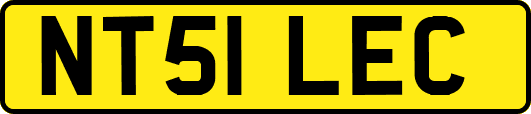 NT51 LEC